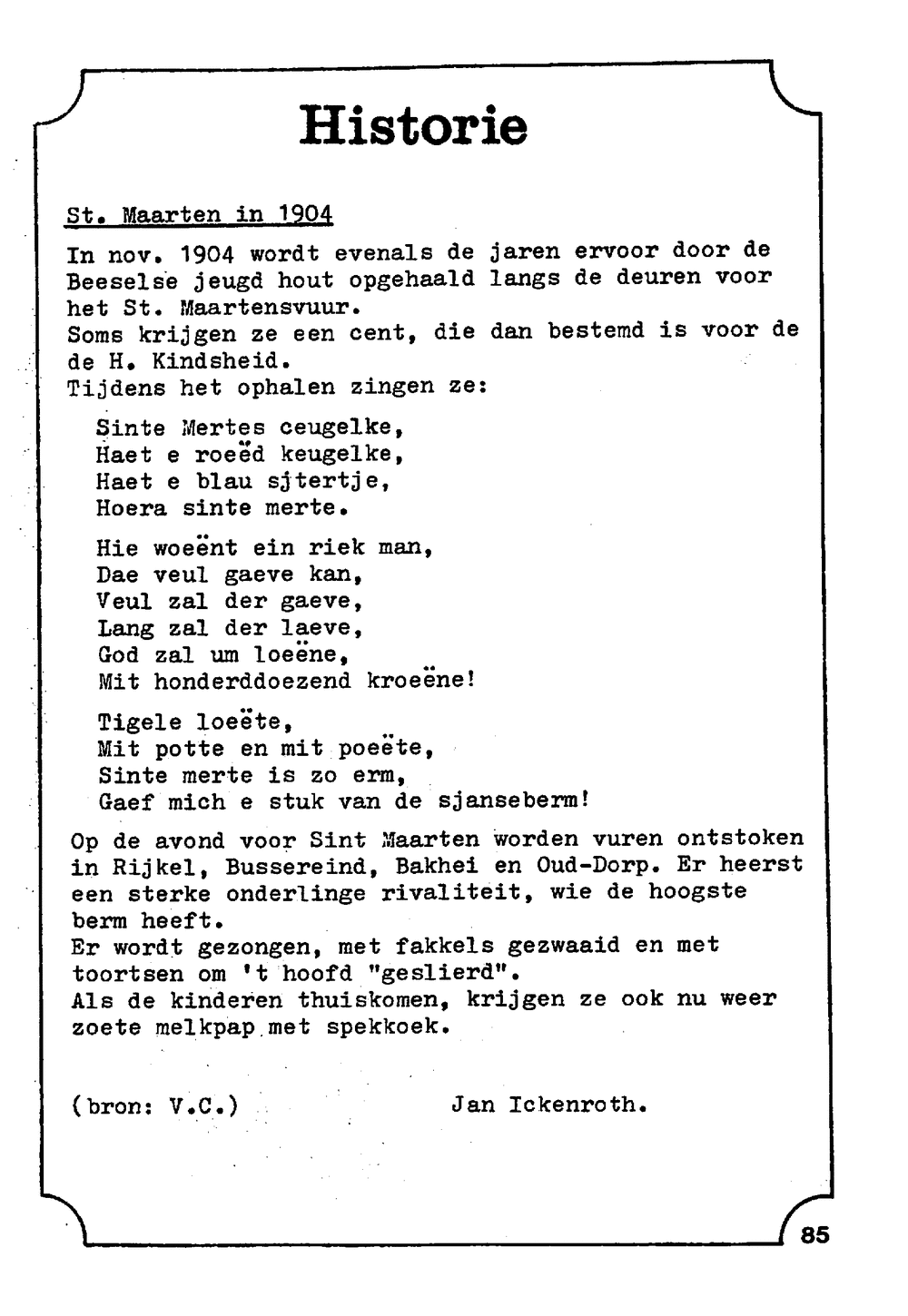 Historie

St. Maarten in 1904

In nov. 1904 wordt evenals de jaren ervoor door de Beeselse jeugd hout opgehaald langs de deuren voor het St. Maartensvuur.
Soms krijgen ze een cent, die dan bestemd is voor de de H. Kindsheid.
Tijdens het ophalen zingen ze:

Sinte Mertes ceugelke,
Haet e roeëd keugelke,
Haet e blau sjtertje,
Hoera sinte merte.

Hie woeënt ein riek man,
Dae veul gaeve kan,
Veul zal der gaeve,
Lang zal der laeve,
God zal um loeëne,
Mit honderddoezend kroeëne!

Tigele loeëte,
Mit potte en mit poeëte,
Sinte merte is zo erm,
Gaef mich e stuk van de sjanseberm!

Op de avond voor Sint Maarten worden vuren ontstoken in Rijkel, Bussereind, Bakhei en Oud-Dorp. Er heerst een sterke onderlinge rivaliteit, wie de hoogste berm heeft.
Er wordt gezongen, met fakkels gezwaaid en met toortsen om 't hoofd "geslierd".
Als de kinderen thuiskomen, krijgen ze ook nu weer zoete melkpap met spekkoek.

(bron: V.C.)     Jan Ickenroth.

85